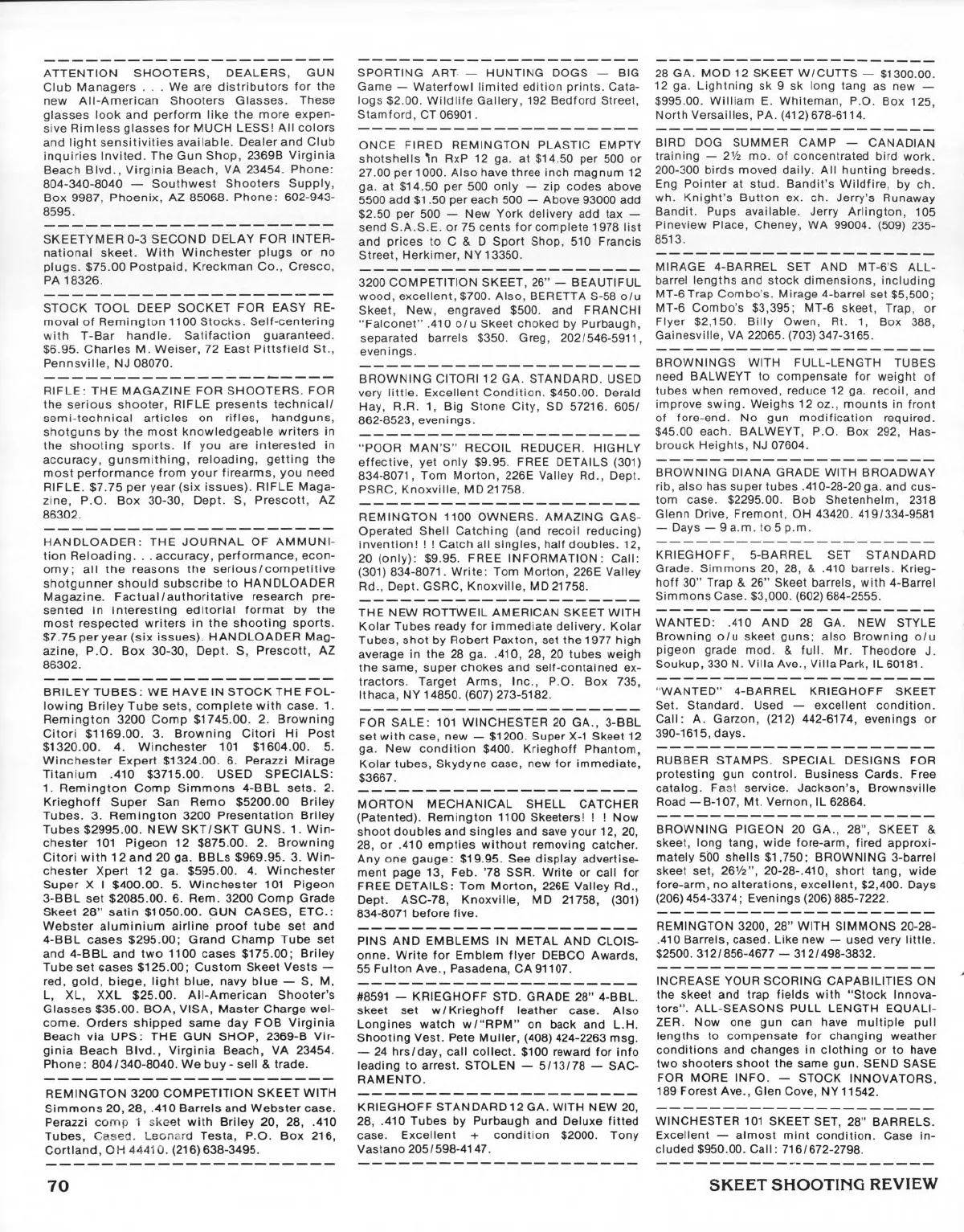 ATTENTION SHOOTERS, DEALERS, GUN Club Managers . . . We are distributors for the new All-American Shooters Glasses. These glasses look and perform like the more expensive Rimless glasses for MUCH LESS! All colors and light sensitivities available. Dealer and Club inquiries Invited. The Gun Shop, 2369B Virginia Beach Blvd., Virginia Beach, VA 23454. Phone: 804-340-8040 — Southwest Shooters Supply, Box 9987, Phoenix, AZ 85068. Phone: 602-943-8595.

SKEETYMER 0-3 SECOND DELAY FOR INTERnational skeet. With Winchester plugs or no plugs. $75.00 Postpaid, Kreckman Co., Cresco, PA 18326.

STOCK TOOL DEEP SOCKET FOR EASY REmoval of Remington 1100 Stocks. Self-centering with T-Bar handle. Satifaction guaranteed. $6.95. Charles M. Weiser, 72 East Pittsfield St., Pennsville, NJ 08070.

RIFLE: THE MAGAZINE FOR SHOOTERS. FOR the serious shooter, RIFLE presents technical/semi-technical articles on rifles, handguns, shotguns by the most knowledgeable writers in the shooting sports. If you are interested in accuracy, gunsmithing, reloading, getting the most performance from your firearms, you need RIFLE. $7.75 per year (six issues). RIFLE Magazine, P.O. Box 30-30, Dept. S, Prescott, AZ 86302.

HANDLOADER: THE JOURNAL OF AMMUNItion Reloading. . . accuracy, performance, economy; all the reasons the serious/competitive shotgunner should subscribe to HANDLOADER Magazine. Factual/authoritative research presented in interesting editorial format by the most respected writers in the shooting sports. $7.75 per year (six issues). HANDLOADER Magazine, P.O. Box 30-30, Dept. S, Prescott, AZ 86302.

BRILEY TUBES: WE HAVE IN STOCK THE FOLlowing Briley Tube sets, complete with case. 1. Remington 3200 Comp $1745.00. 2. Browning Citori $1169.00. 3. Browning Citori Hi Post $1320.00. 4. Winchester 101 $1604.00. 5. Winchester Expert $1324.00. 6. Perazzi Mirage Titanium .410 $3715.00. USED SPECIALS: 1. Remington Comp Simmons 4-BBL sets. 2. Krieghoff Super San Remo $5200.00 Briley Tubes. 3. Remington 3200 Presentation Briley Tubes $2995.00. NEW SKT/SKT GUNS. 1. Winchester 101 Pigeon 12 $875.00. 2. Browning Citori with 12 and 20 ga. BBLs $969.95. 3. Winchester Xpert 12 ga. $595.00. 4. Winchester Super X I $400.00. 5. Winchester 101 Pigeon 3-BBL set $2085.00. 6. Rem. 3200 Comp Grade Skeet 28" satin $1050.00. GUN CASES, ETC.: Webster aluminium airline proof tube set and 4-BBL cases $295.00; Grand Champ Tube set and 4-BBL and two 1100 cases $175.00; Briley Tube set cases $125.00; Custom Skeet Vests — red, gold, biege, light blue, navy blue — S, M, L, XL, XXL $25.00. All-American Shooter's Glasses $35.00. BOA, VISA, Master Charge welcome. Orders shipped same day FOB Virginia Beach via UPS: THE GUN SHOP, 2369-B Virginia Beach Blvd., Virginia Beach, VA 23454. Phone: 804/340-8040. We buy - sell & trade.

REMINGTON 3200 COMPETITION SKEET WITH Simmons 20, 28, .410 Barrels and Webster case. Perazzi comp 1 skeet with Briley 20, 28, .410 Tubes, Cased. Leonard Testa, P.O. Box 216, Cortland, OH 44410. (216) 638-3495.

SPORTING ART — HUNTING DOGS — BIG Game — Waterfowl limited edition prints. Catalogs $2.00. Wildlife Gallery, 192 Bedford Street, Stamford, CT 06901.

ONCE FIRED REMINGTON PLASTIC EMPTY shotshells in RxP 12 ga. at $14.50 per 500 or 27.00 per 1000. Also have three inch magnum 12 ga. at $14.50 per 500 only — zip codes above 5500 add $1.50 per each 500 — Above 93000 add $2.50 per 500 — New York delivery add tax — send S.A.S.E. or 75 cents for complete 1978 list and prices to C & D Sport Shop, 510 Francis Street, Herkimer, NY 13350.

3200 COMPETITION SKEET, 26" — BEAUTIFUL wood, excellent, $700. Also, BERETTA S-58 o/u Skeet, New, engraved $500. and FRANCHI "Falconet" .410 o/u Skeet choked by Purbaugh, separated barrels $350. Greg, 202/546-5911, evenings.

BROWNING CITORI 12 GA. STANDARD. USED very little. Excellent Condition. $450.00. Derald Hay, R.R. 1, Big Stone City, SD 57216. 605/862-8523, evenings.

"POOR MAN'S" RECOIL REDUCER. HIGHLY effective, yet only $9.95. FREE DETAILS (301) 834-8071, Tom Morton, 226E Valley Rd., Dept. PSRC, Knoxville, MD 21758.

REMINGTON 1100 OWNERS. AMAZING GAS-Operated Shell Catching (and recoil reducing) invention! ! ! Catch all singles, half doubles. 12, 20 (only): $9.95. FREE INFORMATION: Call: (301) 834-8071. Write: Tom Morton, 226E Valley Rd., Dept. GSRC, Knoxville, MD 21758.

THE NEW ROTTWEIL AMERICAN SKEET WITH Kolar Tubes ready for immediate delivery. Kolar Tubes, shot by Robert Paxton, set the 1977 high average in the 28 ga. .410, 28, 20 tubes weigh the same, super chokes and self-contained extractors. Target Arms, Inc., P.O. Box 735, Ithaca, NY 14850. (607) 273-5182.

FOR SALE: 101 WINCHESTER 20 GA., 3-BBL set with case, new — $1200. Super X-1 Skeet 12 ga. New condition $400. Krieghoff Phantom, Kolar tubes, Skydyne case, new for immediate, $3667.

MORTON MECHANICAL SHELL CATCHER (Patented). Remington 1100 Skeeters! ! ! Now shoot doubles and singles and save your 12, 20, 28, or .410 empties without removing catcher. Any one gauge: $19.95. See display advertisement page 13, Feb. '78 SSR. Write or call for FREE DETAILS: Tom Morton, 226E Valley Rd., Dept. ASC-78, Knoxville, MD 21758, (301) 834-8071 before five.

PINS AND EMBLEMS IN METAL AND CLOISonne. Write for Emblem flyer DEBCO Awards, 55 Fulton Ave., Pasadena, CA 91107.

#8591 — KRIEGHOFF STD. GRADE 28" 4-BBL. skeet set w/Krieghoff leather case. Also Longines watch w/"RPM" on back and L.H. Shooting Vest. Pete Muller, (408) 424-2263 msg. — 24 hrs/day, call collect. $100 reward for info leading to arrest. STOLEN — 5/13/78 — SACRAMENTO.

KRIEGHOFF STANDARD 12 GA. WITH NEW 20, 28, .410 Tubes by Purbaugh and Deluxe fitted case. Excellent + condition $2000. Tony Vastano 205/598-4147.

28 GA. MOD 12 SKEET W/CUTTS — $1300.00. 12 ga. Lightning sk 9 sk long tang as new — $995.00. William E. Whiteman, P.O. Box 125, North Versailles, PA. (412) 678-6114.

BIRD DOG SUMMER CAMP — CANADIAN training — 2½ mo. of concentrated bird work. 200-300 birds moved daily. All hunting breeds. Eng Pointer at stud. Bandit's Wildfire, by ch. wh. Knight's Button ex. ch. Jerry's Runaway Bandit. Pups available. Jerry Arlington, 105 Pineview Place, Cheney, WA 99004. (509) 235-8513.

MIRAGE 4-BARREL SET AND MT-6'S ALL-barrel lengths and stock dimensions, including MT-6 Trap Combo's. Mirage 4-barrel set $5,500; MT-6 Combo's $3,395; MT-6 skeet, Trap, or Flyer $2,150. Billy Owen, Rt. 1, Box 388, Gainesville, VA 22065. (703) 347-3165.

BROWNINGS WITH FULL-LENGTH TUBES need BALWEYT to compensate for weight of tubes when removed, reduce 12 ga. recoil, and improve swing. Weighs 12 oz., mounts in front of fore-end. No gun modification required. $45.00 each. BALWEYT, P.O. Box 292, Hasbrouck Heights, NJ 07604.

BROWNING DIANA GRADE WITH BROADWAY rib, also has super tubes .410-28-20 ga. and custom case. $2295.00. Bob Shetenhelm, 2318 Glenn Drive, Fremont, OH 43420. 419/334-9581 — Days — 9 a.m. to 5 p.m.

KRIEGHOFF, 5-BARREL SET STANDARD Grade. Simmons 20, 28, & .410 barrels. Krieghoff 30" Trap & 26" Skeet barrels, with 4-Barrel Simmons Case. $3,000. (602) 684-2555.

WANTED: .410 AND 28 GA. NEW STYLE Browning o/u skeet guns; also Browning o/u pigeon grade mod. & full. Mr. Theodore J. Soukup, 330 N. Villa Ave., Villa Park, IL 60181.

"WANTED" 4-BARREL KRIEGHOFF SKEET Set. Standard. Used — excellent condition. Call: A. Garzon, (212) 442-6174, evenings or 390-1615, days.

RUBBER STAMPS. SPECIAL DESIGNS FOR protesting gun control. Business Cards. Free catalog. Fast service. Jackson's, Brownsville Road — B-107, Mt. Vernon, IL 62864.

BROWNING PIGEON 20 GA., 28", SKEET & skeet, long tang, wide fore-arm, fired approximately 500 shells $1,750; BROWNING 3-barrel skeet set, 26½", 20-28-.410, short tang, wide fore-arm, no alterations, excellent, $2,400. Days (206) 454-3374; Evenings (206) 885-7222.

REMINGTON 3200, 28" WITH SIMMONS 20-28-.410 Barrels, cased. Like new — used very little. $2500. 312/856-4677 — 312/498-3832.

INCREASE YOUR SCORING CAPABILITIES ON the skeet and trap fields with "Stock Innovators". ALL-SEASONS PULL LENGTH EQUALIZER. Now one gun can have multiple pull lengths to compensate for changing weather conditions and changes in clothing or to have two shooters shoot the same gun. SEND SASE FOR MORE INFO. — STOCK INNOVATORS, 189 Forest Ave., Glen Cove, NY 11542.

WINCHESTER 101 SKEET SET, 28" BARRELS. Excellent — almost mint condition. Case included $950.00. Call: 716/672-2798.

70

SKEET SHOOTING REVIEW